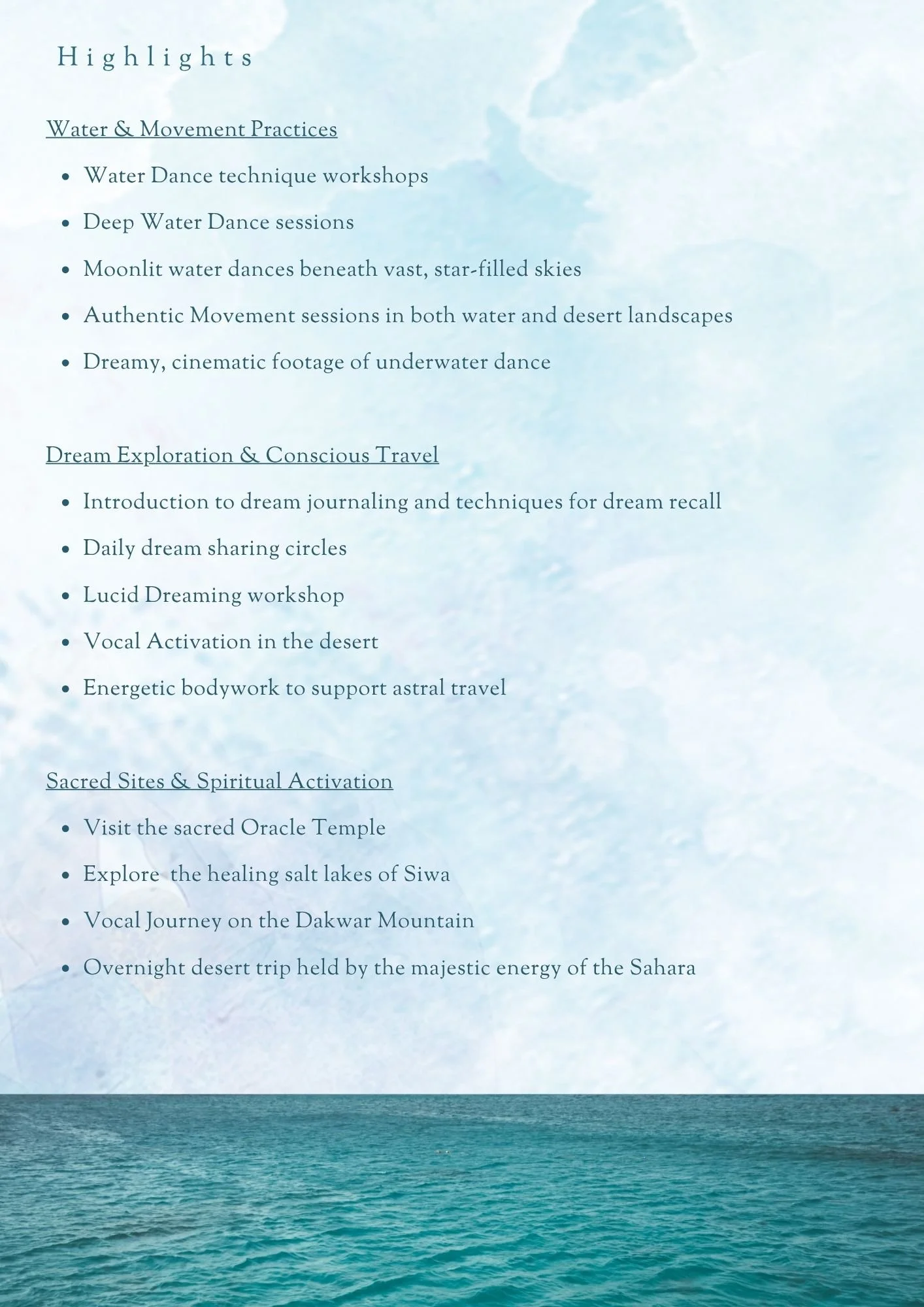 Highlights

Water & Movement Practices

- Water Dance technique workshops
- Deep Water Dance sessions
- Moonlit water dances beneath vast, star-filled skies
- Authentic Movement sessions in both water and desert landscapes
- Dreamy, cinematic footage of underwater dance

Dream Exploration & Conscious Travel

- Introduction to dream journaling and techniques for dream recall
- Daily dream sharing circles
- Lucid Dreaming workshop
- Vocal Activation in the desert
- Energetic bodywork to support astral travel

Sacred Sites & Spiritual Activation

- Visit the sacred Oracle Temple
- Explore  the healing salt lakes of Siwa
- Vocal Journey on the Dakwar Mountain
- Overnight desert trip held by the majestic energy of the Sahara